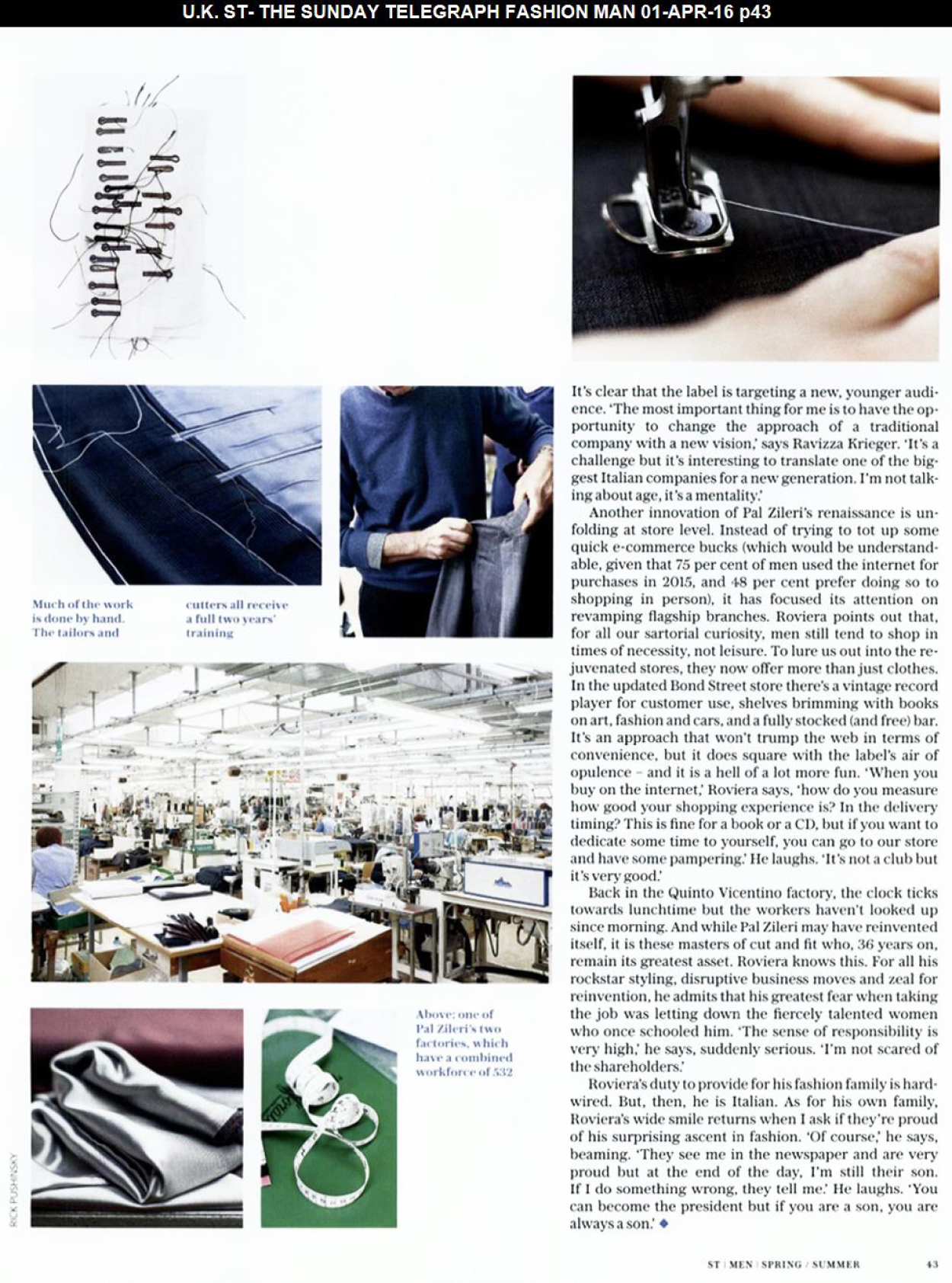 U.K. ST- THE SUNDAY TELEGRAPH FASHION MAN 01-APR-16 p43

Much of the work is done by hand. The tailors and cutters all receive a full two years' training

Above: one of Pal Zileri's two factories, which have a combined workforce of 532

RICK PUSHINSKY

It's clear that the label is targeting a new, younger audience. 'The most important thing for me is to have the opportunity to change the approach of a traditional company with a new vision,' says Ravizza Krieger. 'It's a challenge but it's interesting to translate one of the biggest Italian companies for a new generation. I'm not talking about age, it's a mentality.'

Another innovation of Pal Zileri's renaissance is unfolding at store level. Instead of trying to tot up some quick e-commerce bucks (which would be understandable, given that 75 per cent of men used the internet for purchases in 2015, and 48 per cent prefer doing so to shopping in person), it has focused its attention on revamping flagship branches. Roviera points out that, for all our sartorial curiosity, men still tend to shop in times of necessity, not leisure. To lure us out into the rejuvenated stores, they now offer more than just clothes. In the updated Bond Street store there's a vintage record player for customer use, shelves brimming with books on art, fashion and cars, and a fully stocked (and free) bar. It's an approach that won't trump the web in terms of convenience, but it does square with the label's air of opulence – and it is a hell of a lot more fun. 'When you buy on the internet,' Roviera says, 'how do you measure how good your shopping experience is? In the delivery timing? This is fine for a book or a CD, but if you want to dedicate some time to yourself, you can go to our store and have some pampering.' He laughs. 'It's not a club but it's very good.'

Back in the Quinto Vicentino factory, the clock ticks towards lunchtime but the workers haven't looked up since morning. And while Pal Zileri may have reinvented itself, it is these masters of cut and fit who, 36 years on, remain its greatest asset. Roviera knows this. For all his rockstar styling, disruptive business moves and zeal for reinvention, he admits that his greatest fear when taking the job was letting down the fiercely talented women who once schooled him. 'The sense of responsibility is very high,' he says, suddenly serious. 'I'm not scared of the shareholders.'

Roviera's duty to provide for his fashion family is hardwired. But, then, he is Italian. As for his own family, Roviera's wide smile returns when I ask if they're proud of his surprising ascent in fashion. 'Of course,' he says, beaming. 'They see me in the newspaper and are very proud but at the end of the day, I'm still their son. If I do something wrong, they tell me.' He laughs. 'You can become the president but if you are a son, you are always a son.' ◆

ST | MEN | SPRING / SUMMER 43